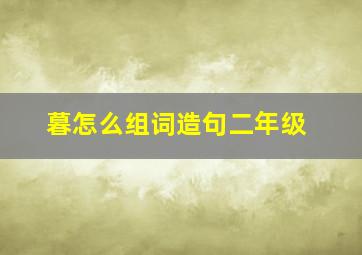 暮怎么组词造句二年级